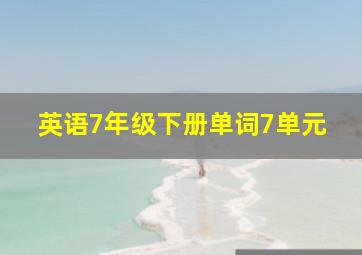 英语7年级下册单词7单元